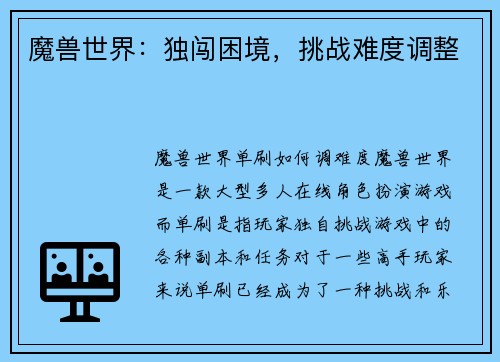 魔兽世界：独闯困境，挑战难度调整

魔兽世界单刷如何调难度魔兽世界是一款大型多人在线角色扮演游戏而单刷是指玩家独自挑战游戏中的各种副本和任务对于一些高手玩家来说单刷已经成为了一种挑战和乐